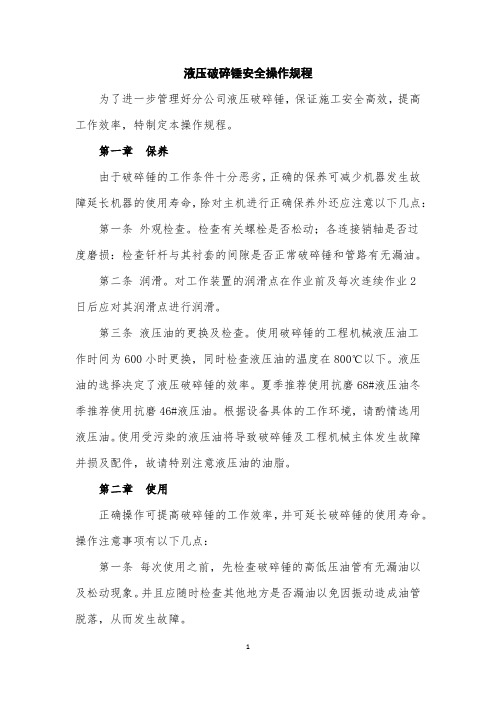 液压破碎锤安全操作规程

为了进一步管理好分公司液压破碎锤，保证施工安全高效，提高工作效率，特制定本操作规程。

第一章　保养

由于破碎锤的工作条件十分恶劣，正确的保养可减少机器发生故障延长机器的使用寿命，除对主机进行正确保养外还应注意以下几点：

第一条 外观检查。检查有关螺栓是否松动；各连接销轴是否过度磨损；检查钎杆与其衬套的间隙是否正常破碎锤和管路有无漏油。

第二条 润滑。对工作装置的润滑点在作业前及每次连续作业 2 日后应对其润滑点进行润滑。

第三条 液压油的更换及检查。使用破碎锤的工程机械液压油工作时间为 600 小时更换，同时检查液压油的温度在 800℃以下。液压油的选择决定了液压破碎锤的效率。夏季推荐使用抗磨 68#液压油冬季推荐使用抗磨 46#液压油。根据设备具体的工作环境，请酌情选用液压油。使用受污染的液压油将导致破碎锤及工程机械主体发生故障并损及配件，故请特别注意液压油的油脂。

第二章　使用

正确操作可提高破碎锤的工作效率，并可延长破碎锤的使用寿命。操作注意事项有以下几点：

第一条 每次使用之前，先检查破碎锤的高低压油管有无漏油以及松动现象。并且应随时检查其他地方是否漏油以免因振动造成油管脱落，从而发生故障。

1